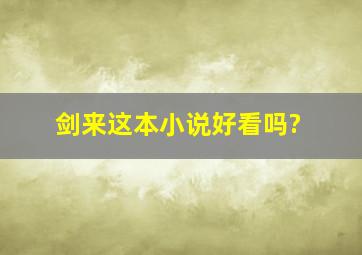 剑来这本小说好看吗?